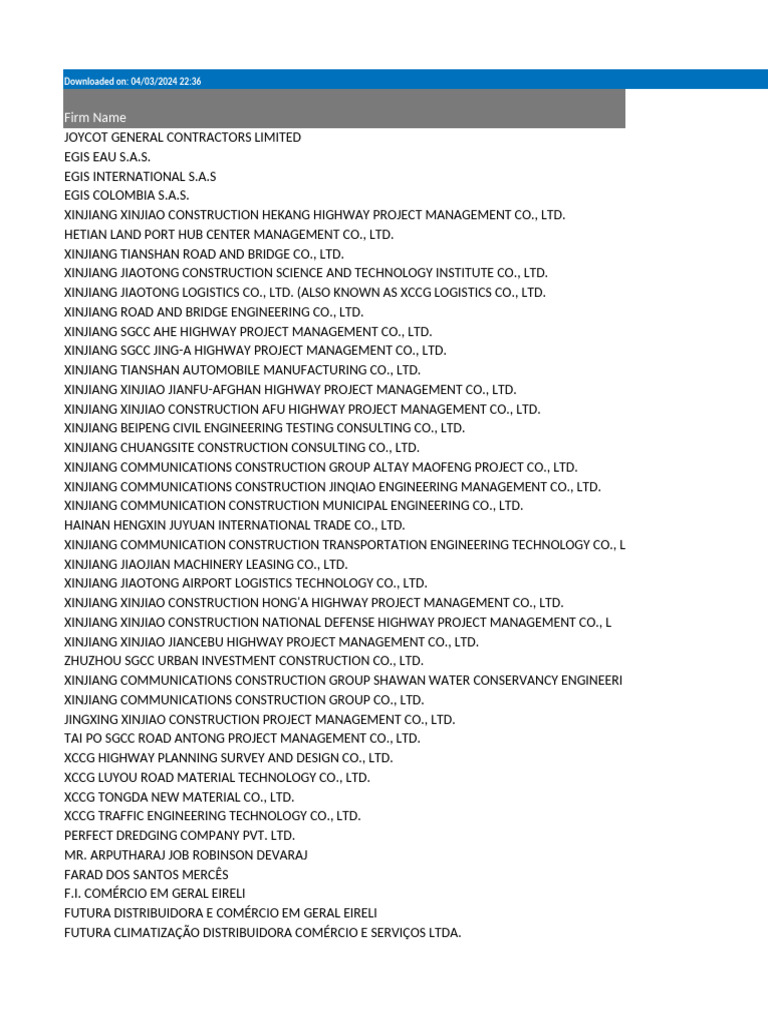 Downloaded on: 04/03/2024 22:36

Firm Name
JOYCOT GENERAL CONTRACTORS LIMITED
EGIS EAU S.A.S.
EGIS INTERNATIONAL S.A.S
EGIS COLOMBIA S.A.S.
XINJIANG XINJIAO CONSTRUCTION HEKANG HIGHWAY PROJECT MANAGEMENT CO., LTD.
HETIAN LAND PORT HUB CENTER MANAGEMENT CO., LTD.
XINJIANG TIANSHAN ROAD AND BRIDGE CO., LTD.
XINJIANG JIAOTONG CONSTRUCTION SCIENCE AND TECHNOLOGY INSTITUTE CO., LTD.
XINJIANG JIAOTONG LOGISTICS CO., LTD. (ALSO KNOWN AS XCCG LOGISTICS CO., LTD.
XINJIANG ROAD AND BRIDGE ENGINEERING CO., LTD.
XINJIANG SGCC AHE HIGHWAY PROJECT MANAGEMENT CO., LTD.
XINJIANG SGCC JING-A HIGHWAY PROJECT MANAGEMENT CO., LTD.
XINJIANG TIANSHAN AUTOMOBILE MANUFACTURING CO., LTD.
XINJIANG XINJIAO JIANFU-AFGHAN HIGHWAY PROJECT MANAGEMENT CO., LTD.
XINJIANG XINJIAO CONSTRUCTION AFU HIGHWAY PROJECT MANAGEMENT CO., LTD.
XINJIANG BEIPENG CIVIL ENGINEERING TESTING CONSULTING CO., LTD.
XINJIANG CHUANGSITE CONSTRUCTION CONSULTING CO., LTD.
XINJIANG COMMUNICATIONS CONSTRUCTION GROUP ALTAY MAOFENG PROJECT CO., LTD.
XINJIANG COMMUNICATIONS CONSTRUCTION JINQIAO ENGINEERING MANAGEMENT CO., LTD.
XINJIANG COMMUNICATION CONSTRUCTION MUNICIPAL ENGINEERING CO., LTD.
HAINAN HENGXIN JUYUAN INTERNATIONAL TRADE CO., LTD.
XINJIANG COMMUNICATION CONSTRUCTION TRANSPORTATION ENGINEERING TECHNOLOGY CO., L
XINJIANG JIAOJIAN MACHINERY LEASING CO., LTD.
XINJIANG JIAOTONG AIRPORT LOGISTICS TECHNOLOGY CO., LTD.
XINJIANG XINJIAO CONSTRUCTION HONG'A HIGHWAY PROJECT MANAGEMENT CO., LTD.
XINJIANG XINJIAO CONSTRUCTION NATIONAL DEFENSE HIGHWAY PROJECT MANAGEMENT CO., L
XINJIANG XINJIAO JIANCEBU HIGHWAY PROJECT MANAGEMENT CO., LTD.
ZHUZHOU SGCC URBAN INVESTMENT CONSTRUCTION CO., LTD.
XINJIANG COMMUNICATIONS CONSTRUCTION GROUP SHAWAN WATER CONSERVANCY ENGINEERI
XINJIANG COMMUNICATIONS CONSTRUCTION GROUP CO., LTD.
JINGXING XINJIAO CONSTRUCTION PROJECT MANAGEMENT CO., LTD.
TAI PO SGCC ROAD ANTONG PROJECT MANAGEMENT CO., LTD.
XCCG HIGHWAY PLANNING SURVEY AND DESIGN CO., LTD.
XCCG LUYOU ROAD MATERIAL TECHNOLOGY CO., LTD.
XCCG TONGDA NEW MATERIAL CO., LTD.
XCCG TRAFFIC ENGINEERING TECHNOLOGY CO., LTD.
PERFECT DREDGING COMPANY PVT. LTD.
MR. ARPUTHARAJ JOB ROBINSON DEVARAJ
FARAD DOS SANTOS MERCÊS
F.I. COMÉRCIO EM GERAL EIRELI
FUTURA DISTRIBUIDORA E COMÉRCIO EM GERAL EIRELI
FUTURA CLIMATIZAÇÃO DISTRIBUIDORA COMÉRCIO E SERVIÇOS LTDA.